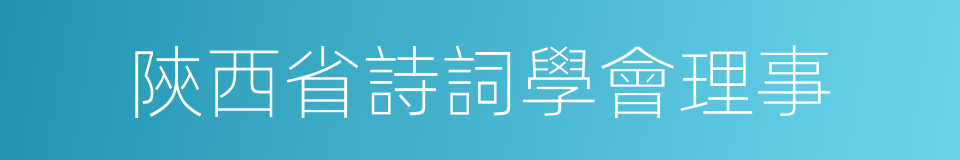 陝西省詩詞學會理事